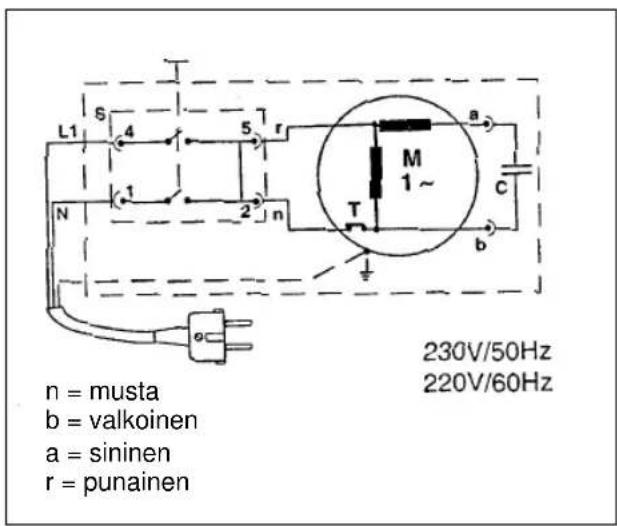 S
L1
4
5
r
a
M
1 ~
C
1
2
N
n
T
b

230V/50Hz
220V/60Hz

n = musta
b = valkoinen
a = sininen
r = punainen